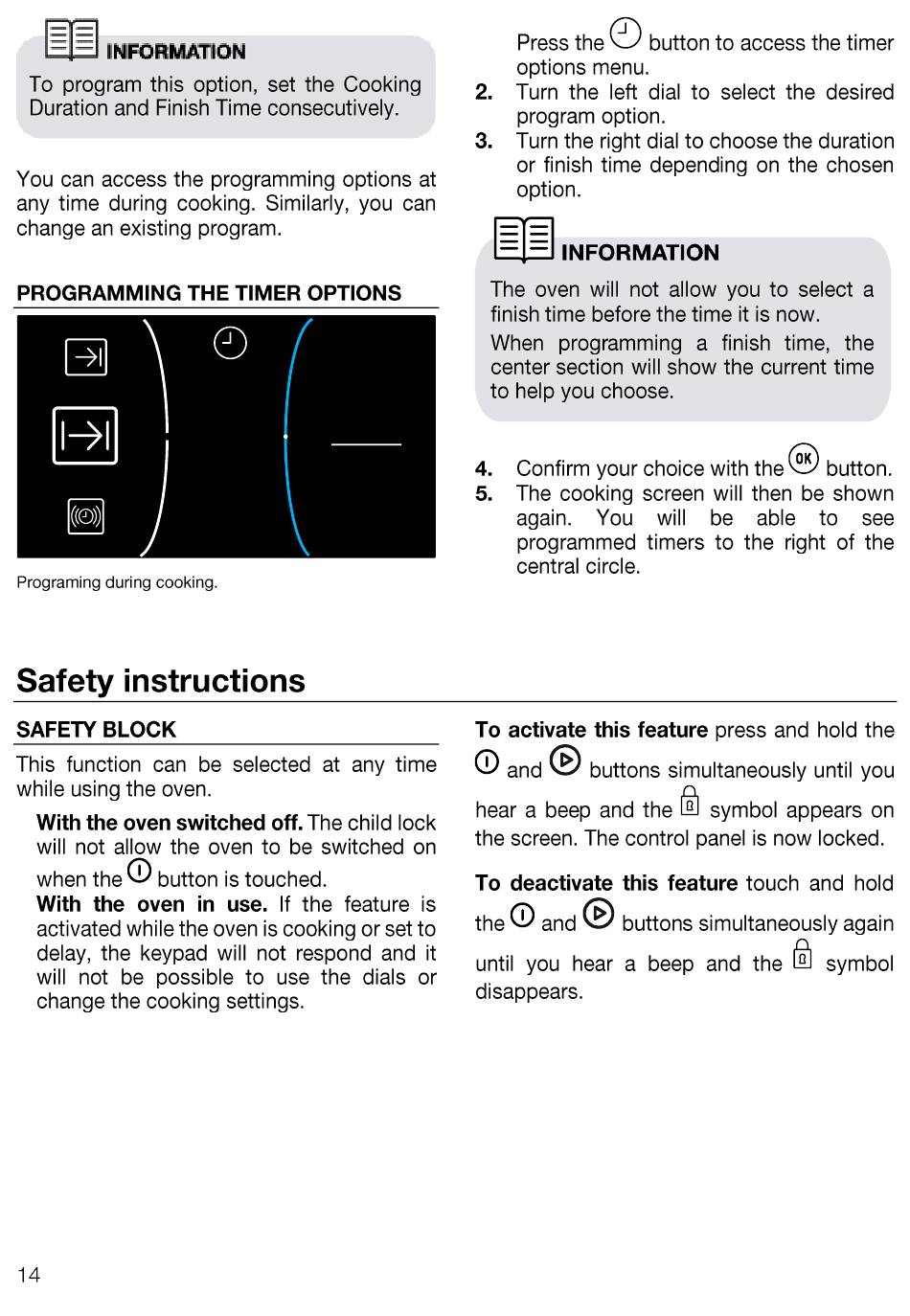 INFORMATION

To program this option, set the Cooking Duration and Finish Time consecutively.

You can access the programming options at any time during cooking. Similarly, you can change an existing program.

PROGRAMMING THE TIMER OPTIONS

Programing during cooking.

Press the button to access the timer options menu.

2. Turn the left dial to select the desired program option.

3. Turn the right dial to choose the duration or finish time depending on the chosen option.

INFORMATION

The oven will not allow you to select a finish time before the time it is now.

When programming a finish time, the center section will show the current time to help you choose.

4. Confirm your choice with the OK button.

5. The cooking screen will then be shown again. You will be able to see programmed timers to the right of the central circle.

Safety instructions

SAFETY BLOCK

This function can be selected at any time while using the oven.

With the oven switched off. The child lock will not allow the oven to be switched on when the button is touched.

With the oven in use. If the feature is activated while the oven is cooking or set to delay, the keypad will not respond and it will not be possible to use the dials or change the cooking settings.

To activate this feature press and hold the and buttons simultaneously until you hear a beep and the symbol appears on the screen. The control panel is now locked.

To deactivate this feature touch and hold the and buttons simultaneously again until you hear a beep and the symbol disappears.

14